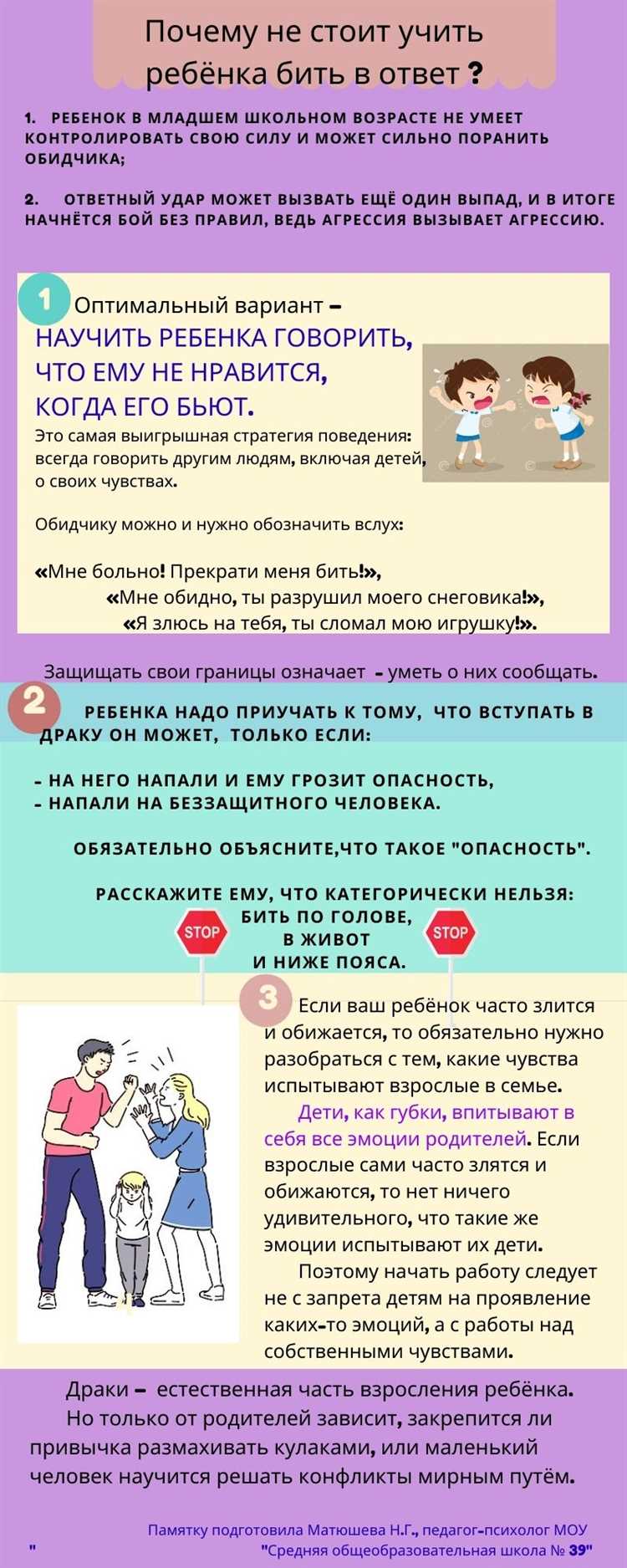 Почему не стоит учить ребёнка бить в ответ ?

1. РЕБЕНОК В МЛАДШЕМ ШКОЛЬНОМ ВОЗРАСТЕ НЕ УМЕЕТ КОНТРОЛИРОВАТЬ СВОЮ СИЛУ И МОЖЕТ СИЛЬНО ПОРАНИТЬ ОБИДЧИКА;

2. ОТВЕТНЫЙ УДАР МОЖЕТ ВЫЗВАТЬ ЕЩЁ ОДИН ВЫПАД, И В ИТОГЕ НАЧНЁТСЯ БОЙ БЕЗ ПРАВИЛ, ВЕДЬ АГРЕССИЯ ВЫЗЫВАЕТ АГРЕССИЮ.

1 Оптимальный вариант – НАУЧИТЬ РЕБЕНКА ГОВОРИТЬ, ЧТО ЕМУ НЕ НРАВИТСЯ, КОГДА ЕГО БЬЮТ.

Это самая выигрышная стратегия поведения: всегда говорить другим людям, включая детей, о своих чувствах.

Обидчику можно и нужно обозначить вслух:

«Мне больно! Прекрати меня бить!»,
«Мне обидно, ты разрушил моего снеговика!»,
«Я злюсь на тебя, ты сломал мою игрушку!».

Защищать свои границы означает - уметь о них сообщать.

2 РЕБЕНКА НАДО ПРИУЧАТЬ К ТОМУ, ЧТО ВСТУПАТЬ В ДРАКУ ОН МОЖЕТ, ТОЛЬКО ЕСЛИ:

- НА НЕГО НАПАЛИ И ЕМУ ГРОЗИТ ОПАСНОСТЬ,
- НАПАЛИ НА БЕЗЗАЩИТНОГО ЧЕЛОВЕКА.

ОБЯЗАТЕЛЬНО ОБЪЯСНИТЕ,ЧТО ТАКОЕ "ОПАСНОСТЬ".

РАССКАЖИТЕ ЕМУ, ЧТО КАТЕГОРИЧЕСКИ НЕЛЬЗЯ: БИТЬ ПО ГОЛОВЕ, В ЖИВОТ И НИЖЕ ПОЯСА.

STOP STOP

3 Если ваш ребёнок часто злится и обижается, то обязательно нужно разобраться с тем, какие чувства испытывают взрослые в семье.

Дети, как губки, впитывают в себя все эмоции родителей. Если взрослые сами часто злятся и обижаются, то нет ничего удивительного, что такие же эмоции испытывают их дети.

Поэтому начать работу следует не с запрета детям на проявление каких-то эмоций, а с работы над собственными чувствами.

Драки – естественная часть взросления ребёнка. Но только от родителей зависит, закрепится ли привычка размахивать кулаками, или маленький человек научится решать конфликты мирным путём.

Памятку подготовила Матюшева Н.Г., педагог-психолог МОУ " "Средняя общеобразовательная школа № 39"